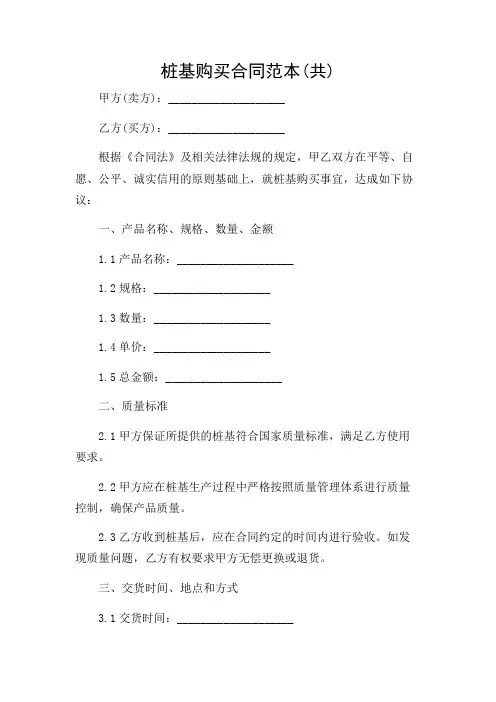 桩基购买合同范本(共)

甲方(卖方)：____________________

乙方(买方)：____________________

根据《合同法》及相关法律法规的规定，甲乙双方在平等、自愿、公平、诚实信用的原则基础上，就桩基购买事宜，达成如下协议：

一、产品名称、规格、数量、金额

1.1 产品名称：____________________

1.2 规格：____________________

1.3 数量：____________________

1.4 单价：____________________

1.5 总金额：____________________

二、质量标准

2.1 甲方保证所提供的桩基符合国家质量标准，满足乙方使用要求。

2.2 甲方应在桩基生产过程中严格按照质量管理体系进行质量控制，确保产品质量。

2.3 乙方收到桩基后，应在合同约定的时间内进行验收。如发现质量问题，乙方有权要求甲方无偿更换或退货。

三、交货时间、地点和方式

3.1 交货时间：____________________